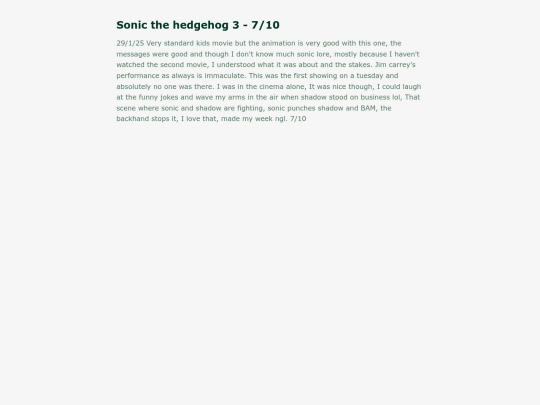 Sonic the hedgehog 3 - 7/10

29/1/25 Very standard kids movie but the animation is very good with this one, the messages were good and though I don't know much sonic lore, mostly because I haven't watched the second movie, I understood what it was about and the stakes. Jim carrey's performance as always is immaculate. This was the first showing on a tuesday and absolutely no one was there. I was in the cinema alone, It was nice though, I could laugh at the funny jokes and wave my arms in the air when shadow stood on business lol, That scene where sonic and shadow are fighting, sonic punches shadow and BAM, the backhand stops it, I love that, made my week ngl. 7/10